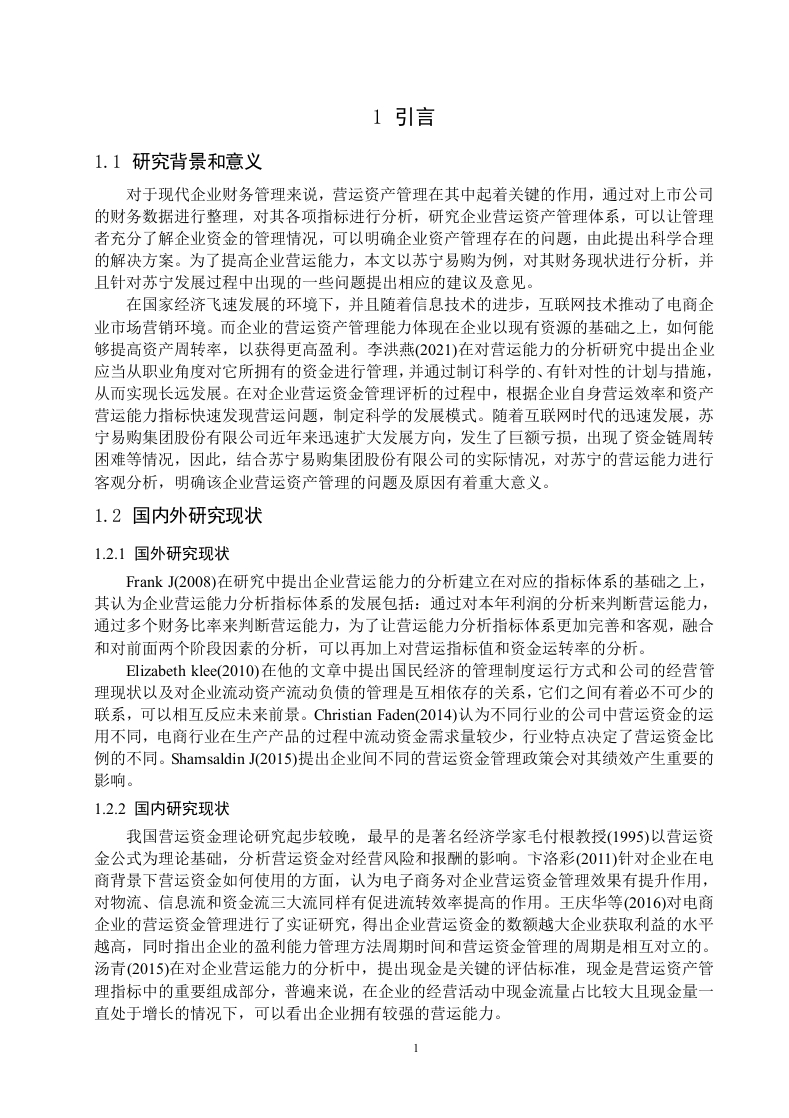 1 引言

1.1 研究背景和意义

对于现代企业财务管理来说，营运资产管理在其中起着关键的作用，通过对上市公司的财务数据进行整理，对其各项指标进行分析，研究企业营运资产管理体系，可以让管理者充分了解企业资金的管理情况，可以明确企业资产管理存在的问题，由此提出科学合理的解决方案。为了提高企业营运能力，本文以苏宁易购为例，对其财务现状进行分析，并且针对苏宁发展过程中出现的一些问题提出相应的建议及意见。

在国家经济飞速发展的环境下，并且随着信息技术的进步，互联网技术推动了电商企业市场营销环境。而企业的营运资产管理能力体现在企业以现有资源的基础之上，如何能够提高资产周转率，以获得更高盈利。李洪燕(2021)在对营运能力的分析研究中提出企业应当从职业角度对它所拥有的资金进行管理，并通过制订科学的、有针对性的计划与措施，从而实现长远发展。在对企业营运资金管理评析的过程中，根据企业自身营运效率和资产营运能力指标快速发现营运问题，制定科学的发展模式。随着互联网时代的迅速发展，苏宁易购集团股份有限公司近年来迅速扩大发展方向，发生了巨额亏损，出现了资金链周转困难等情况，因此，结合苏宁易购集团股份有限公司的实际情况，对苏宁的营运能力进行客观分析，明确该企业营运资产管理的问题及原因有着重大意义。

1.2 国内外研究现状

1.2.1 国外研究现状

Frank J(2008)在研究中提出企业营运能力的分析建立在对应的指标体系的基础之上，其认为企业营运能力分析指标体系的发展包括：通过对本年利润的分析来判断营运能力，通过多个财务比率来判断营运能力，为了让营运能力分析指标体系更加完善和客观，融合和对前面两个阶段因素的分析，可以再加上对营运指标值和资金运转率的分析。

Elizabeth klee(2010)在他的文章中提出国民经济的管理制度运行方式和公司的经营管理现状以及对企业流动资产流动负债的管理是互相依存的关系，它们之间有着必不可少的联系，可以相互反应未来前景。Christian Faden(2014)认为不同行业的公司中营运资金的运用不同，电商行业在生产产品的过程中流动资金需求量较少，行业特点决定了营运资金比例的不同。Shamsaldin J(2015)提出企业间不同的营运资金管理政策会对其绩效产生重要的影响。

1.2.2 国内研究现状

我国营运资金理论研究起步较晚，最早的是著名经济学家毛付根教授(1995)以营运资金公式为理论基础，分析营运资金对经营风险和报酬的影响。卞洛彩(2011)针对企业在电商背景下营运资金如何使用的方面，认为电子商务对企业营运资金管理效果有提升作用，对物流、信息流和资金流三大流同样有促进流转效率提高的作用。王庆华等(2016)对电商企业的营运资金管理进行了实证研究，得出企业营运资金的数额越大企业获取利益的水平越高，同时指出企业的盈利能力管理方法周期时间和营运资金管理的周期是相互对立的。汤青(2015)在对企业营运能力的分析中，提出现金是关键的评估标准，现金是营运资产管理指标中的重要组成部分，普遍来说，在企业的经营活动中现金流量占比较大且现金量一直处于增长的情况下，可以看出企业拥有较强的营运能力。

1